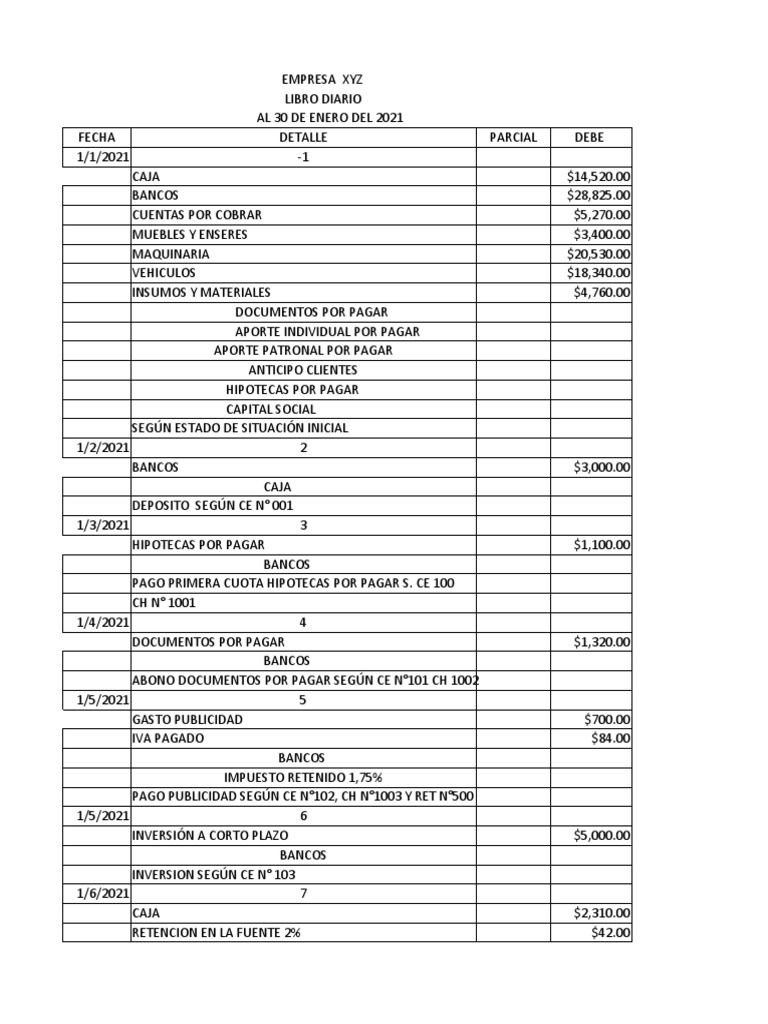 EMPRESA XYZ
LIBRO DIARIO
AL 30 DE ENERO DEL 2021

| FECHA | DETALLE | PARCIAL | DEBE |
|---|---|---|---|
| 1/1/2021 | -1 | | |
| | CAJA | | $14,520.00 |
| | BANCOS | | $28,825.00 |
| | CUENTAS POR COBRAR | | $5,270.00 |
| | MUEBLES Y ENSERES | | $3,400.00 |
| | MAQUINARIA | | $20,530.00 |
| | VEHICULOS | | $18,340.00 |
| | INSUMOS Y MATERIALES | | $4,760.00 |
| | DOCUMENTOS POR PAGAR | | |
| | APORTE INDIVIDUAL POR PAGAR | | |
| | APORTE PATRONAL POR PAGAR | | |
| | ANTICIPO CLIENTES | | |
| | HIPOTECAS POR PAGAR | | |
| | CAPITAL SOCIAL | | |
| | SEGÚN ESTADO DE SITUACIÓN INICIAL | | |
| 1/2/2021 | 2 | | |
| | BANCOS | | $3,000.00 |
| | CAJA | | |
| | DEPOSITO SEGÚN CE N° 001 | | |
| 1/3/2021 | 3 | | |
| | HIPOTECAS POR PAGAR | | $1,100.00 |
| | BANCOS | | |
| | PAGO PRIMERA CUOTA HIPOTECAS POR PAGAR S. CE 100 | | |
| | CH N° 1001 | | |
| 1/4/2021 | 4 | | |
| | DOCUMENTOS POR PAGAR | | $1,320.00 |
| | BANCOS | | |
| | ABONO DOCUMENTOS POR PAGAR SEGÚN CE N°101 CH 1002 | | |
| 1/5/2021 | 5 | | |
| | GASTO PUBLICIDAD | | $700.00 |
| | IVA PAGADO | | $84.00 |
| | BANCOS | | |
| | IMPUESTO RETENIDO 1,75% | | |
| | PAGO PUBLICIDAD SEGÚN CE N°102, CH N°1003 Y RET N°500 | | |
| 1/5/2021 | 6 | | |
| | INVERSIÓN A CORTO PLAZO | | $5,000.00 |
| | BANCOS | | |
| | INVERSION SEGÚN CE N° 103 | | |
| 1/6/2021 | 7 | | |
| | CAJA | | $2,310.00 |
| | RETENCION EN LA FUENTE 2% | | $42.00 |